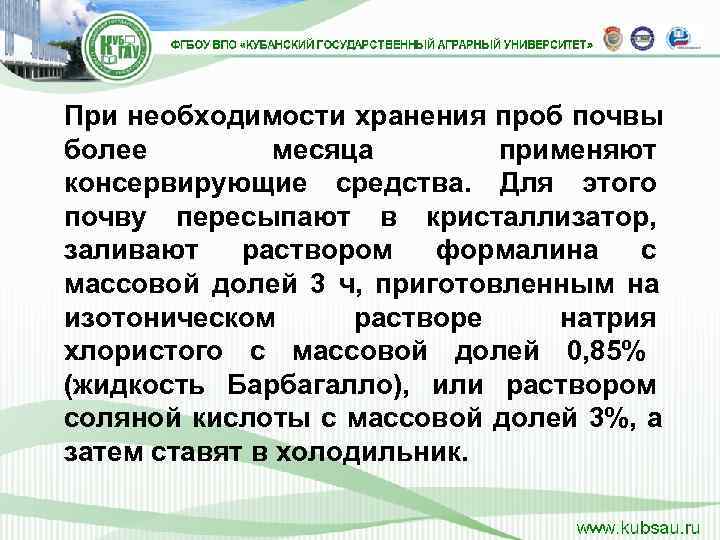 КУБ ГАУ

ФГБОУ ВПО «КУБАНСКИЙ ГОСУДАРСТВЕННЫЙ АГРАРНЫЙ УНИВЕРСИТЕТ»

При необходимости хранения проб почвы более месяца применяют консервирующие средства. Для этого почву пересыпают в кристаллизатор, заливают раствором формалина с массовой долей 3 ч, приготовленным на изотоническом растворе натрия хлористого с массовой долей 0,85% (жидкость Барбагалло), или раствором соляной кислоты с массовой долей 3%, а затем ставят в холодильник.

www.kubsau.ru